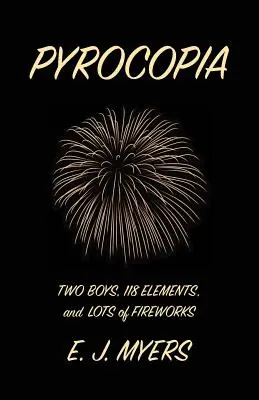 PYROCOPIA

TWO BOYS, 118 ELEMENTS, and LOTS of FIREWORKS

E. J. MYERS